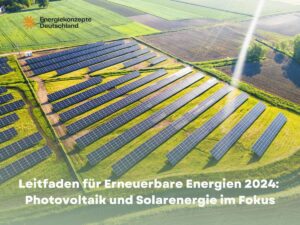 Energiekonzepte Deutschland

Leitfaden für Erneuerbare Energien 2024: Photovoltaik und Solarenergie im Fokus